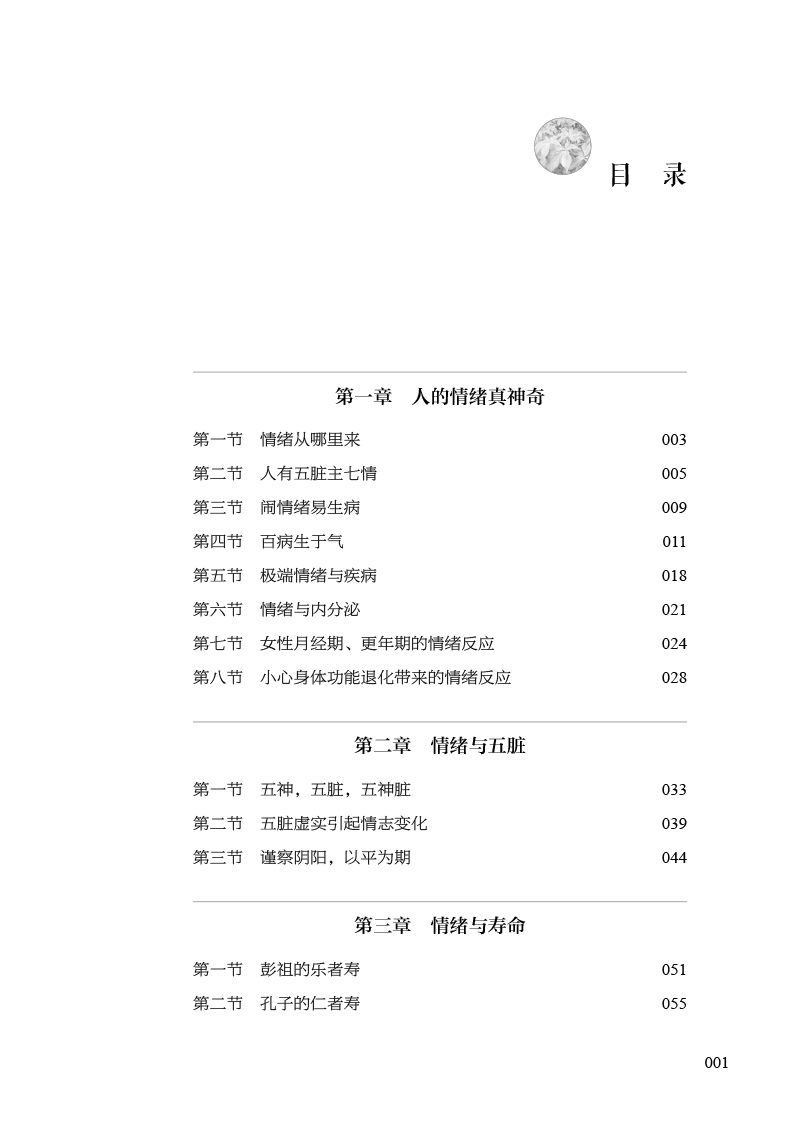 目　录

第一章　人的情绪真神奇

第一节　情绪从哪里来　003
第二节　人有五脏主七情　005
第三节　闹情绪易生病　009
第四节　百病生于气　011
第五节　极端情绪与疾病　018
第六节　情绪与内分泌　021
第七节　女性月经期、更年期的情绪反应　024
第八节　小心身体功能退化带来的情绪反应　028

第二章　情绪与五脏

第一节　五神，五脏，五神脏　033
第二节　五脏虚实引起情志变化　039
第三节　谨察阴阳，以平为期　044

第三章　情绪与寿命

第一节　彭祖的乐者寿　051
第二节　孔子的仁者寿　055

001